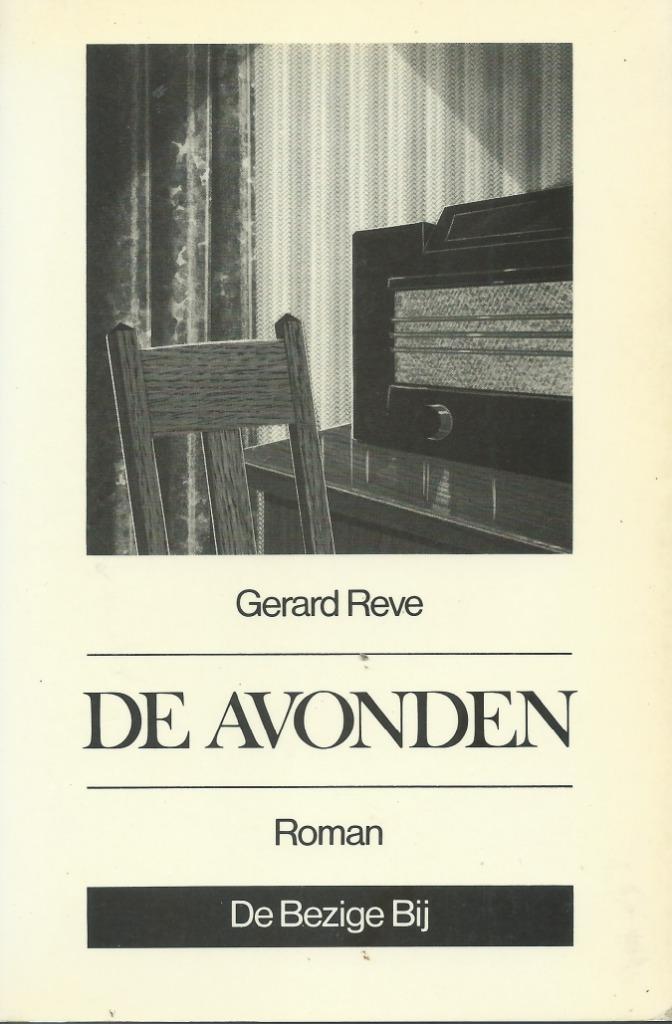 Gerard Reve

DE AVONDEN

Roman

De Bezige Bij